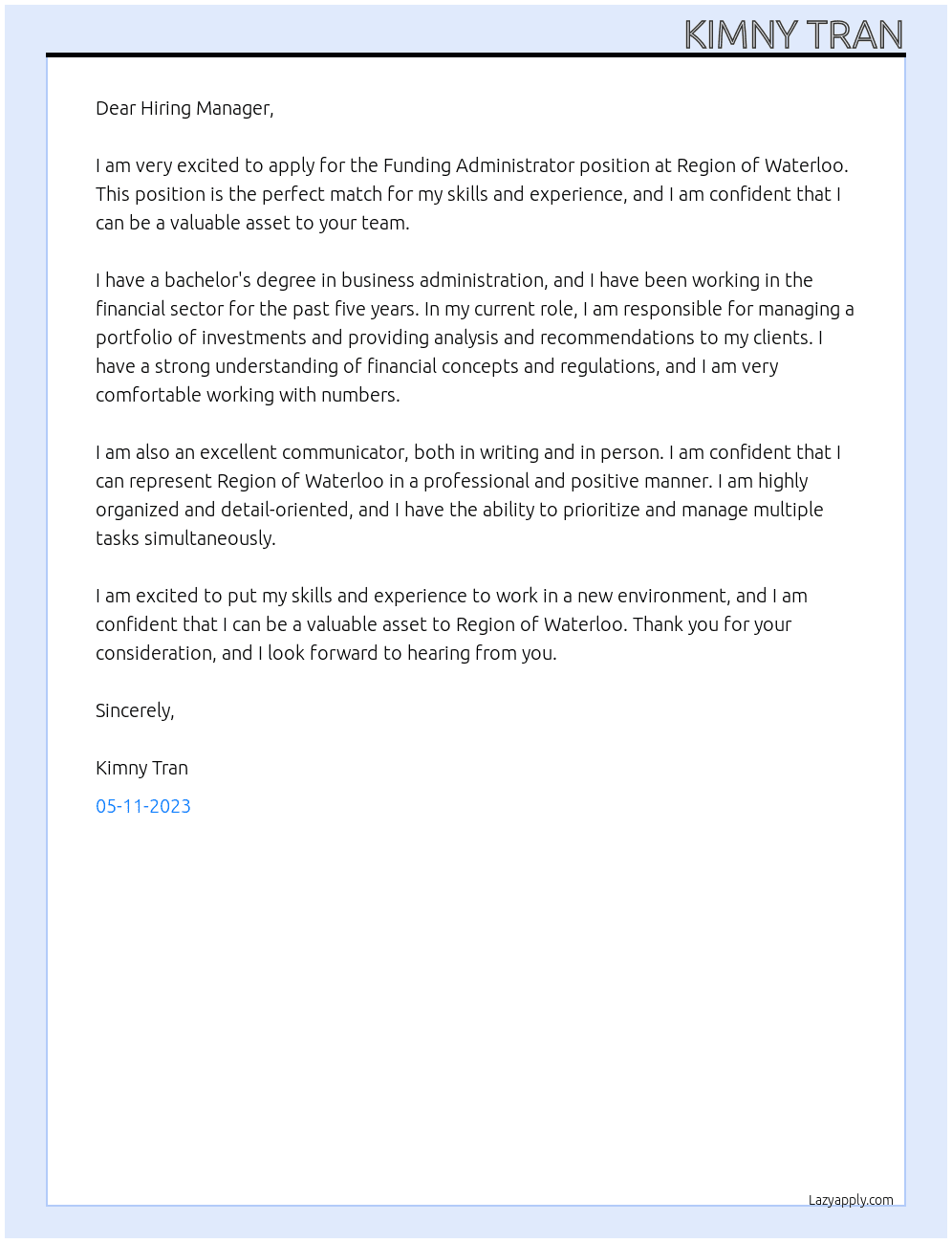 KIMNY TRAN

Dear Hiring Manager,

I am very excited to apply for the Funding Administrator position at Region of Waterloo. This position is the perfect match for my skills and experience, and I am confident that I can be a valuable asset to your team.

I have a bachelor's degree in business administration, and I have been working in the financial sector for the past five years. In my current role, I am responsible for managing a portfolio of investments and providing analysis and recommendations to my clients. I have a strong understanding of financial concepts and regulations, and I am very comfortable working with numbers.

I am also an excellent communicator, both in writing and in person. I am confident that I can represent Region of Waterloo in a professional and positive manner. I am highly organized and detail-oriented, and I have the ability to prioritize and manage multiple tasks simultaneously.

I am excited to put my skills and experience to work in a new environment, and I am confident that I can be a valuable asset to Region of Waterloo. Thank you for your consideration, and I look forward to hearing from you.

Sincerely,

Kimny Tran

05-11-2023

Lazyapply.com